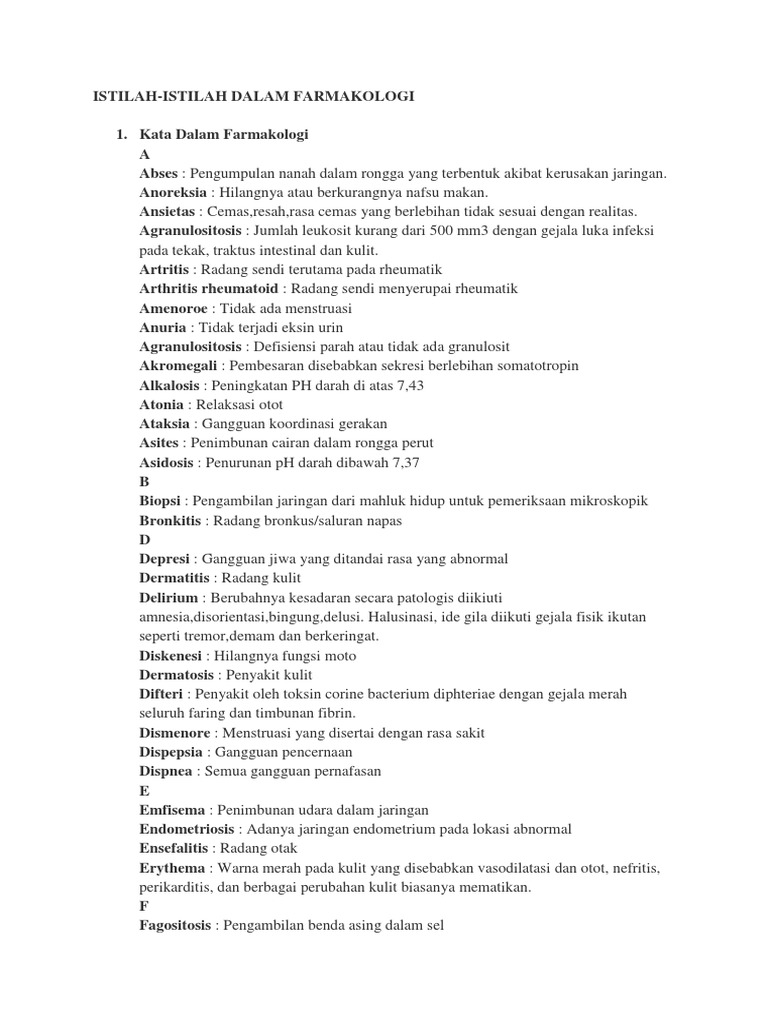 ISTILAH-ISTILAH DALAM FARMAKOLOGI

1. Kata Dalam Farmakologi

A

Abses : Pengumpulan nanah dalam rongga yang terbentuk akibat kerusakan jaringan.
Anoreksia : Hilangnya atau berkurangnya nafsu makan.
Ansietas : Cemas,resah,rasa cemas yang berlebihan tidak sesuai dengan realitas.
Agranulositosis : Jumlah leukosit kurang dari 500 mm3 dengan gejala luka infeksi pada tekak, traktus intestinal dan kulit.
Artritis : Radang sendi terutama pada rheumatik
Arthritis rheumatoid : Radang sendi menyerupai rheumatik
Amenoroe : Tidak ada menstruasi
Anuria : Tidak terjadi eksin urin
Agranulositosis : Defisiensi parah atau tidak ada granulosit
Akromegali : Pembesaran disebabkan sekresi berlebihan somatotropin
Alkalosis : Peningkatan PH darah di atas 7,43
Atonia : Relaksasi otot
Ataksia : Gangguan koordinasi gerakan
Asites : Penimbunan cairan dalam rongga perut
Asidosis : Penurunan pH darah dibawah 7,37

B

Biopsi : Pengambilan jaringan dari mahluk hidup untuk pemeriksaan mikroskopik
Bronkitis : Radang bronkus/saluran napas

D

Depresi : Gangguan jiwa yang ditandai rasa yang abnormal
Dermatitis : Radang kulit
Delirium : Berubahnya kesadaran secara patologis diikiuti amnesia,disorientasi,bingung,delusi. Halusinasi, ide gila diikuti gejala fisik ikutan seperti tremor,demam dan berkeringat.
Diskenesi : Hilangnya fungsi moto
Dermatosis : Penyakit kulit
Difteri : Penyakit oleh toksin corine bacterium diphteriae dengan gejala merah seluruh faring dan timbunan fibrin.
Dismenore : Menstruasi yang disertai dengan rasa sakit
Dispepsia : Gangguan pencernaan
Dispnea : Semua gangguan pernafasan

E

Emfisema : Penimbunan udara dalam jaringan
Endometriosis : Adanya jaringan endometrium pada lokasi abnormal
Ensefalitis : Radang otak
Erythema : Warna merah pada kulit yang disebabkan vasodilatasi dan otot, nefritis, perikarditis, dan berbagai perubahan kulit biasanya mematikan.

F

Fagositosis : Pengambilan benda asing dalam sel